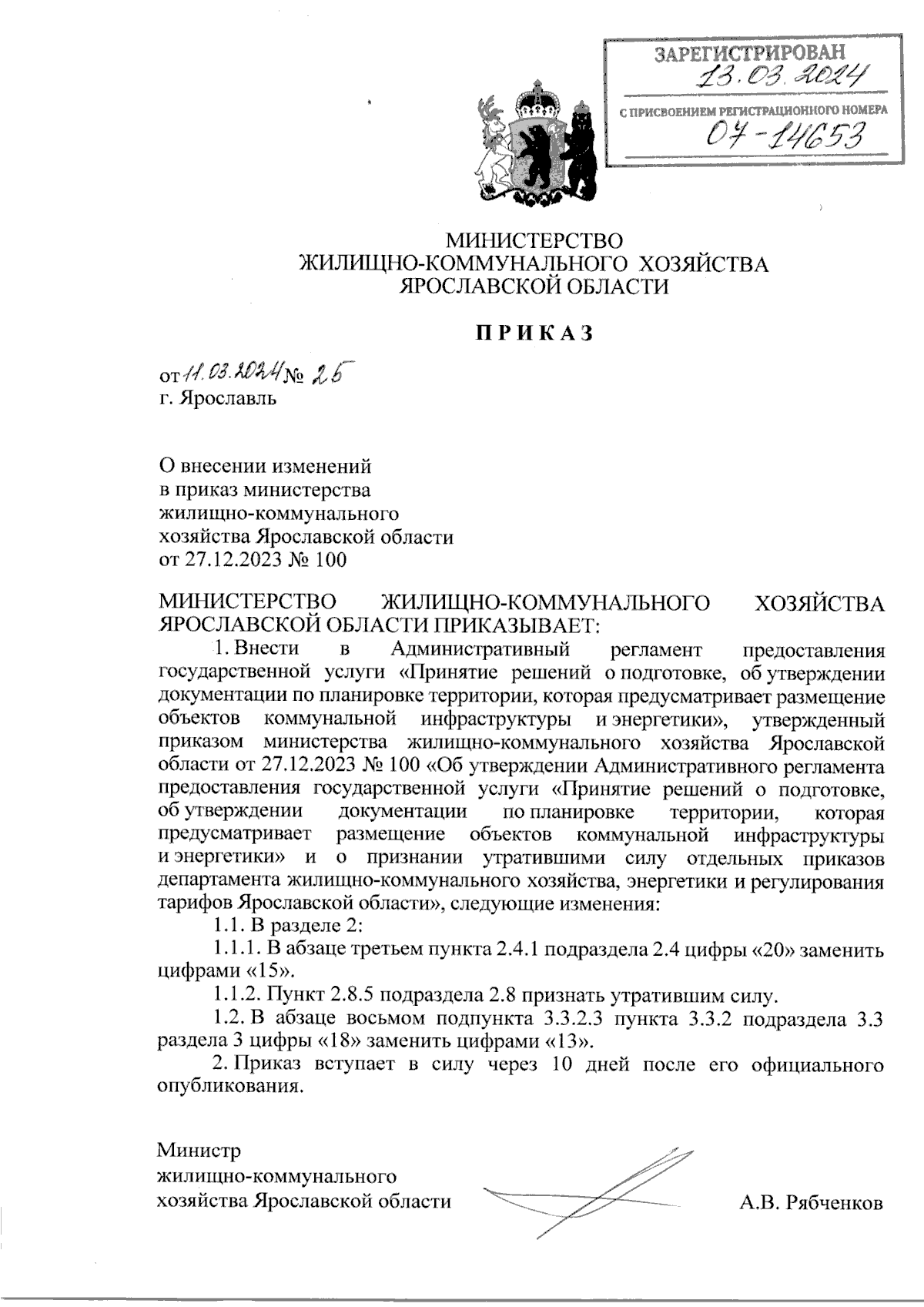 ЗАРЕГИСТРИРОВАН
13.03.2024
С ПРИСВОЕНИЕМ РЕГИСТРАЦИОННОГО НОМЕРА
07-14653

МИНИСТЕРСТВО
ЖИЛИЩНО-КОММУНАЛЬНОГО ХОЗЯЙСТВА
ЯРОСЛАВСКОЙ ОБЛАСТИ

ПРИКАЗ

от 11.03.2024 № 25
г. Ярославль

О внесении изменений
в приказ министерства
жилищно-коммунального
хозяйства Ярославской области
от 27.12.2023 № 100

МИНИСТЕРСТВО ЖИЛИЩНО-КОММУНАЛЬНОГО ХОЗЯЙСТВА ЯРОСЛАВСКОЙ ОБЛАСТИ ПРИКАЗЫВАЕТ:

1. Внести в Административный регламент предоставления государственной услуги «Принятие решений о подготовке, об утверждении документации по планировке территории, которая предусматривает размещение объектов коммунальной инфраструктуры и энергетики», утвержденный приказом министерства жилищно-коммунального хозяйства Ярославской области от 27.12.2023 № 100 «Об утверждении Административного регламента предоставления государственной услуги «Принятие решений о подготовке, об утверждении документации по планировке территории, которая предусматривает размещение объектов коммунальной инфраструктуры и энергетики» и о признании утратившими силу отдельных приказов департамента жилищно-коммунального хозяйства, энергетики и регулирования тарифов Ярославской области», следующие изменения:

1.1. В разделе 2:

1.1.1. В абзаце третьем пункта 2.4.1 подраздела 2.4 цифры «20» заменить цифрами «15».

1.1.2. Пункт 2.8.5 подраздела 2.8 признать утратившим силу.

1.2. В абзаце восьмом подпункта 3.3.2.3 пункта 3.3.2 подраздела 3.3 раздела 3 цифры «18» заменить цифрами «13».

2. Приказ вступает в силу через 10 дней после его официального опубликования.

Министр
жилищно-коммунального
хозяйства Ярославской области А.В. Рябченков